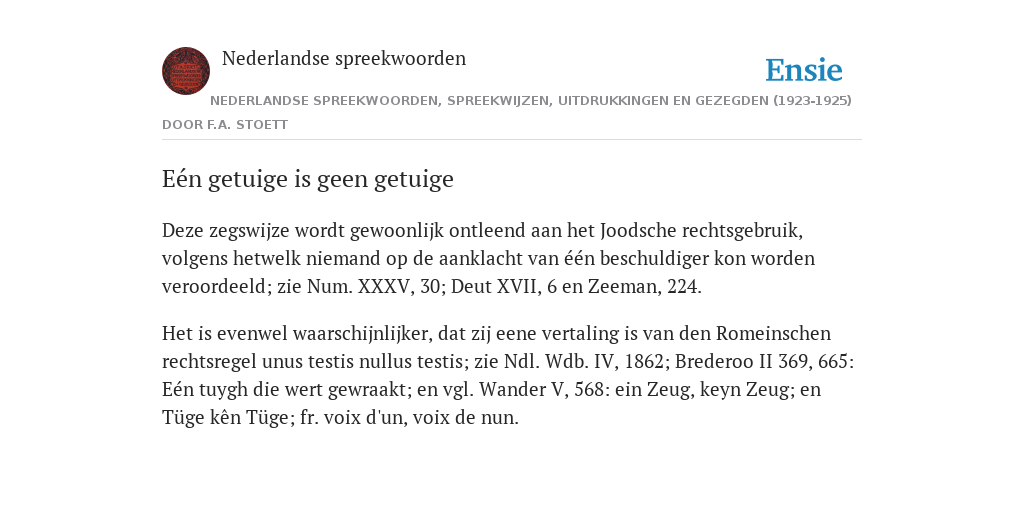 Nederlandse spreekwoorden

Ensie

NEDERLANDSE SPREEKWOORDEN, SPREEKWIJZEN, UITDRUKKINGEN EN GEZEGDEN (1923-1925)

DOOR F.A. STOETT

Eén getuige is geen getuige

Deze zegswijze wordt gewoonlijk ontleend aan het Joodsche rechtsgebruik, volgens hetwelk niemand op de aanklacht van één beschuldiger kon worden veroordeeld; zie Num. XXXV, 30; Deut XVII, 6 en Zeeman, 224.

Het is evenwel waarschijnlijker, dat zij eene vertaling is van den Romeinschen rechtsregel unus testis nullus testis; zie Ndl. Wdb. IV, 1862; Brederoo II 369, 665: Eén tuygh die wert gewraakt; en vgl. Wander V, 568: ein Zeug, keyn Zeug; en Tüge kên Tüge; fr. voix d'un, voix de nun.